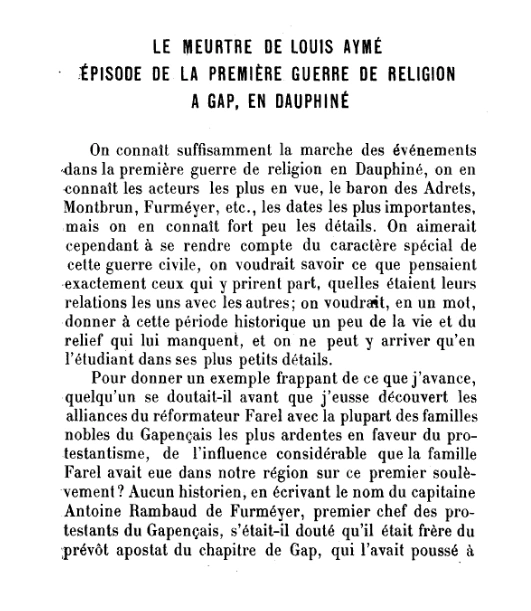 LE MEURTRE DE LOUIS AYMÉ
ÉPISODE DE LA PREMIÈRE GUERRE DE RELIGION
A GAP, EN DAUPHINÉ

On connaît suffisamment la marche des événements dans la première guerre de religion en Dauphiné, on en connaît les acteurs les plus en vue, le baron des Adrets, Montbrun, Furméyer, etc., les dates les plus importantes, mais on en connaît fort peu les détails. On aimerait cependant à se rendre compte du caractère spécial de cette guerre civile, on voudrait savoir ce que pensaient exactement ceux qui y prirent part, quelles étaient leurs relations les uns avec les autres; on voudrait, en un mot, donner à cette période historique un peu de la vie et du relief qui lui manquent, et on ne peut y arriver qu'en l'étudiant dans ses plus petits détails.

Pour donner un exemple frappant de ce que j'avance, quelqu'un se doutait-il avant que j'eusse découvert les alliances du réformateur Farel avec la plupart des familles nobles du Gapençais les plus ardentes en faveur du protestantisme, de l'influence considérable que la famille Farel avait eue dans notre région sur ce premier soulèvement? Aucun historien, en écrivant le nom du capitaine Antoine Rambaud de Furméyer, premier chef des protestants du Gapençais, s'était-il douté qu'il était frère du prévôt apostat du chapitre de Gap, qui l'avait poussé à